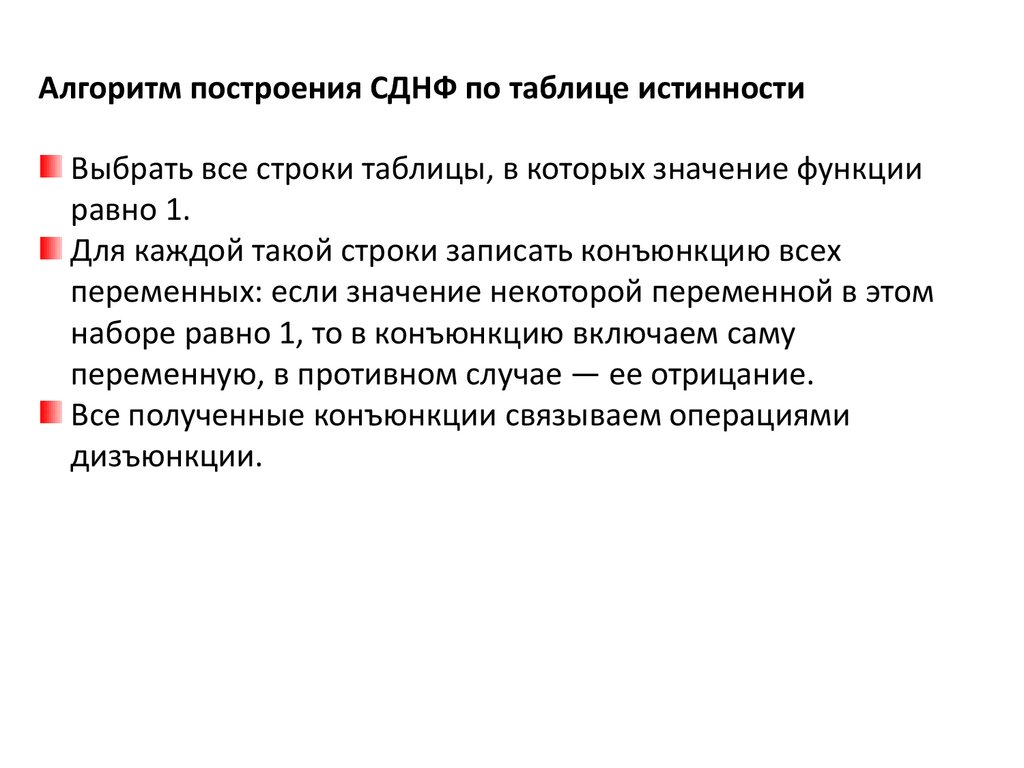 Алгоритм построения СДНФ по таблице истинности

Выбрать все строки таблицы, в которых значение функции равно 1.

Для каждой такой строки записать конъюнкцию всех переменных: если значение некоторой переменной в этом наборе равно 1, то в конъюнкцию включаем саму переменную, в противном случае — ее отрицание.

Все полученные конъюнкции связываем операциями дизъюнкции.